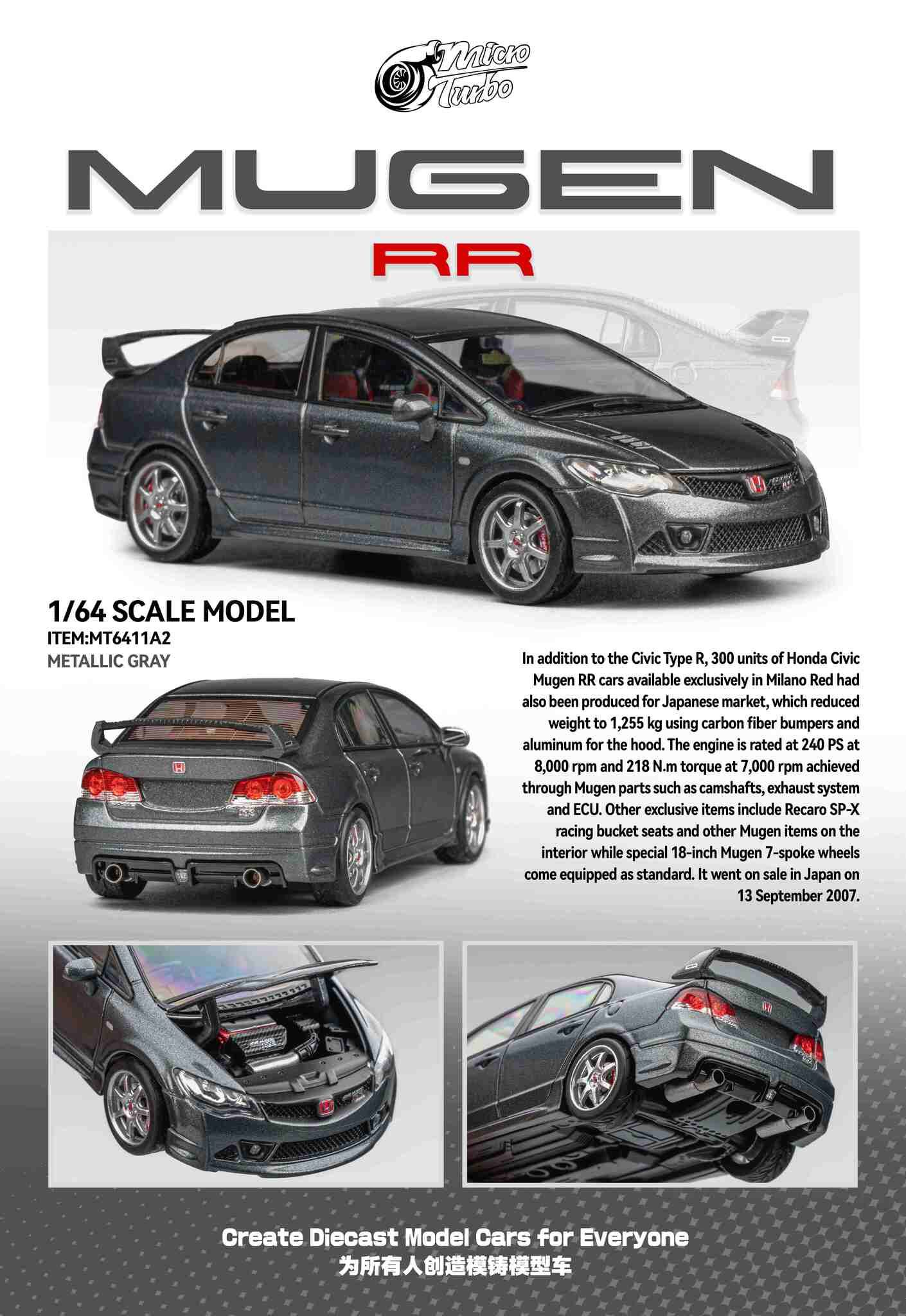 Micro Turbo

MUGEN

RR

1/64 SCALE MODEL
ITEM:MT6411A2
METALLIC GRAY

In addition to the Civic Type R, 300 units of Honda Civic Mugen RR cars available exclusively in Milano Red had also been produced for Japanese market, which reduced weight to 1,255 kg using carbon fiber bumpers and aluminum for the hood. The engine is rated at 240 PS at 8,000 rpm and 218 N.m torque at 7,000 rpm achieved through Mugen parts such as camshafts, exhaust system and ECU. Other exclusive items include Recaro SP-X racing bucket seats and other Mugen items on the interior while special 18-inch Mugen 7-spoke wheels come equipped as standard. It went on sale in Japan on 13 September 2007.

Create Diecast Model Cars for Everyone
为所有人创造模铸模型车